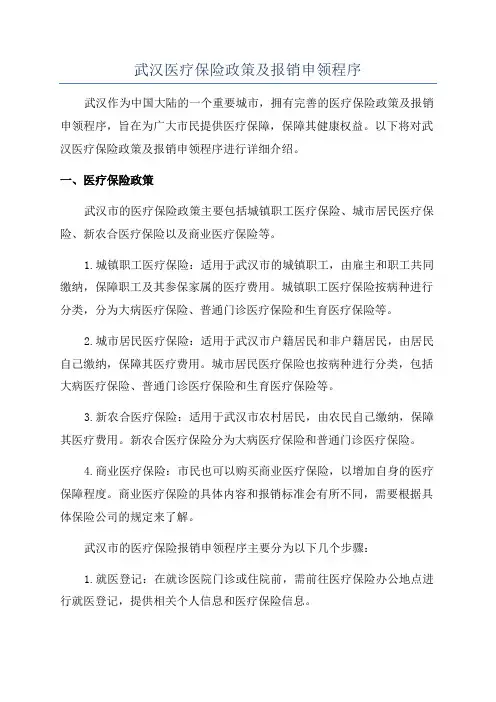 武汉医疗保险政策及报销申领程序

武汉作为中国大陆的一个重要城市，拥有完善的医疗保险政策及报销申领程序，旨在为广大市民提供医疗保障，保障其健康权益。以下将对武汉医疗保险政策及报销申领程序进行详细介绍。

一、医疗保险政策

武汉市的医疗保险政策主要包括城镇职工医疗保险、城市居民医疗保险、新农合医疗保险以及商业医疗保险等。

1.城镇职工医疗保险：适用于武汉市的城镇职工，由雇主和职工共同缴纳，保障职工及其参保家属的医疗费用。城镇职工医疗保险按病种进行分类，分为大病医疗保险、普通门诊医疗保险和生育医疗保险等。

2.城市居民医疗保险：适用于武汉市户籍居民和非户籍居民，由居民自己缴纳，保障其医疗费用。城市居民医疗保险也按病种进行分类，包括大病医疗保险、普通门诊医疗保险和生育医疗保险等。

3.新农合医疗保险：适用于武汉市农村居民，由农民自己缴纳，保障其医疗费用。新农合医疗保险分为大病医疗保险和普通门诊医疗保险。

4.商业医疗保险：市民也可以购买商业医疗保险，以增加自身的医疗保障程度。商业医疗保险的具体内容和报销标准会有所不同，需要根据具体保险公司的规定来了解。

武汉市的医疗保险报销申领程序主要分为以下几个步骤：

1.就医登记：在就诊医院门诊或住院前，需前往医疗保险办公地点进行就医登记，提供相关个人信息和医疗保险信息。